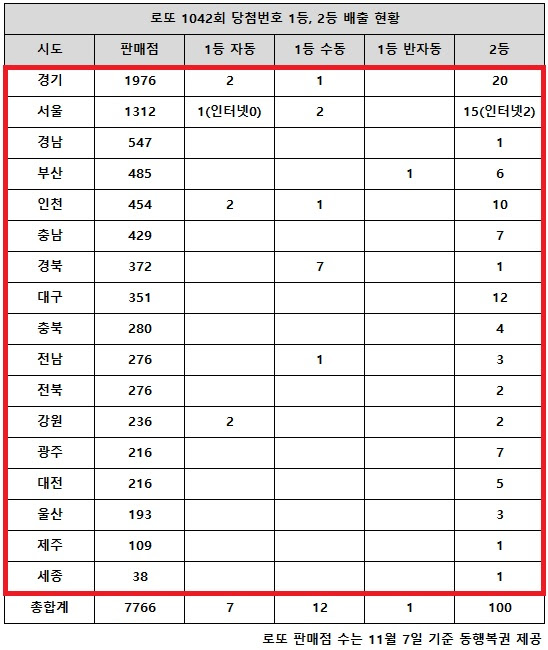 로또 1042회 당첨번호 1등, 2등 배출 현황

| 시도 | 판매점 | 1등 자동 | 1등 수동 | 1등 반자동 | 2등 |
|---|---|---|---|---|---|
| 경기 | 1976 | 2 | 1 | | 20 |
| 서울 | 1312 | 1(인터넷0) | 2 | | 15(인터넷2) |
| 경남 | 547 | | | | 1 |
| 부산 | 485 | | | 1 | 6 |
| 인천 | 454 | 2 | 1 | | 10 |
| 충남 | 429 | | | | 7 |
| 경북 | 372 | | 7 | | 1 |
| 대구 | 351 | | | | 12 |
| 충북 | 280 | | | | 4 |
| 전남 | 276 | | 1 | | 3 |
| 전북 | 276 | | | | 2 |
| 강원 | 236 | 2 | | | 2 |
| 광주 | 216 | | | | 7 |
| 대전 | 216 | | | | 5 |
| 울산 | 193 | | | | 3 |
| 제주 | 109 | | | | 1 |
| 세종 | 38 | | | | 1 |
| 총합계 | 7766 | 7 | 12 | 1 | 100 |

로또 판매점 수는 11월 7일 기준 동행복권 제공